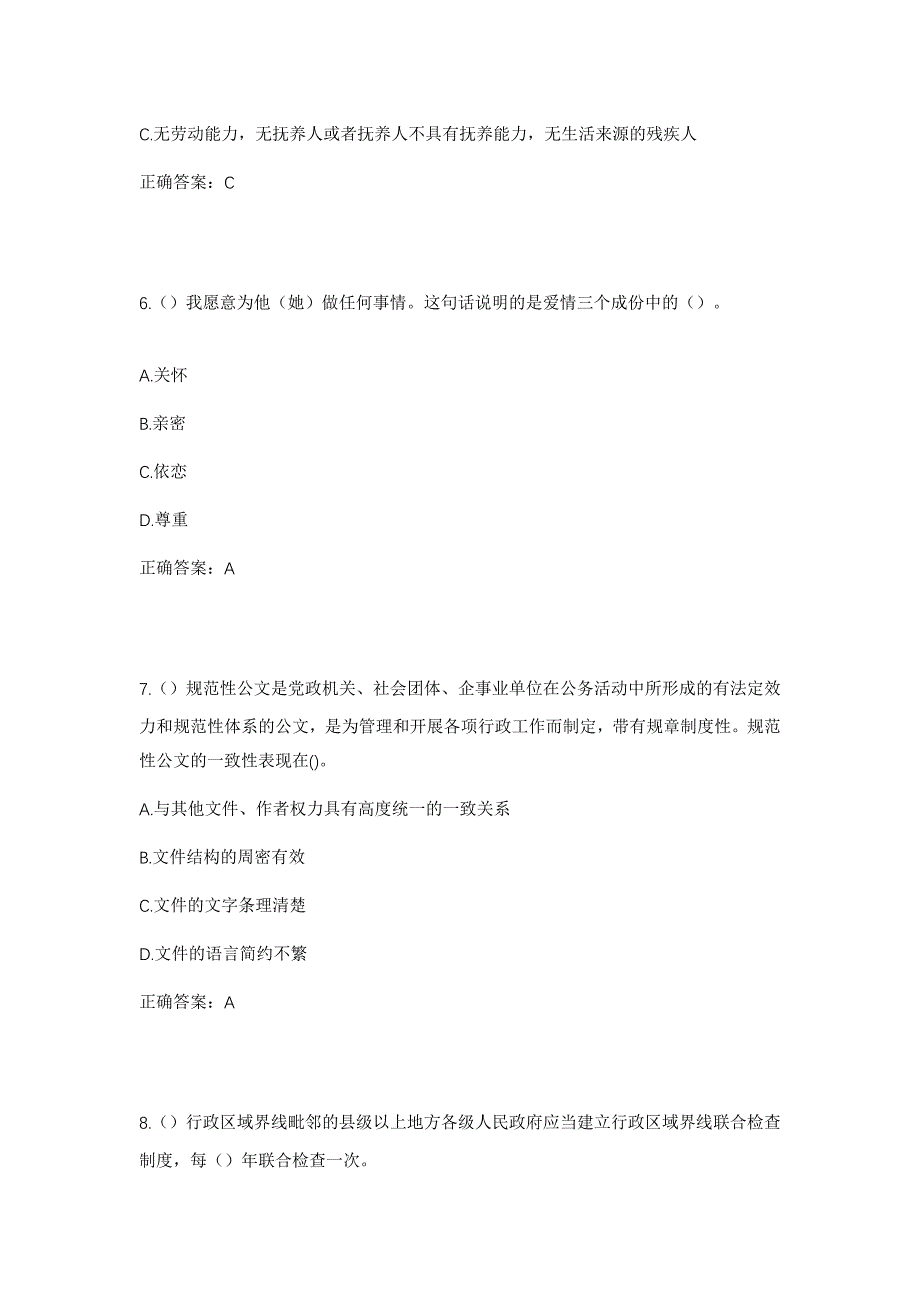 C.无劳动能力，无抚养人或者抚养人不具有抚养能力，无生活来源的残疾人

正确答案：C

6.（）我愿意为他（她）做任何事情。这句话说明的是爱情三个成份中的（）。

A.关怀

B.亲密

C.依恋

D.尊重

正确答案：A

7.（）规范性公文是党政机关、社会团体、企事业单位在公务活动中所形成的有法定效力和规范性体系的公文，是为管理和开展各项行政工作而制定，带有规章制度性。规范性公文的一致性表现在()。

A.与其他文件、作者权力具有高度统一的一致关系

B.文件结构的周密有效

C.文件的文字条理清楚

D.文件的语言简约不繁

正确答案：A

8.（）行政区域界线毗邻的县级以上地方各级人民政府应当建立行政区域界线联合检查制度，每（）年联合检查一次。